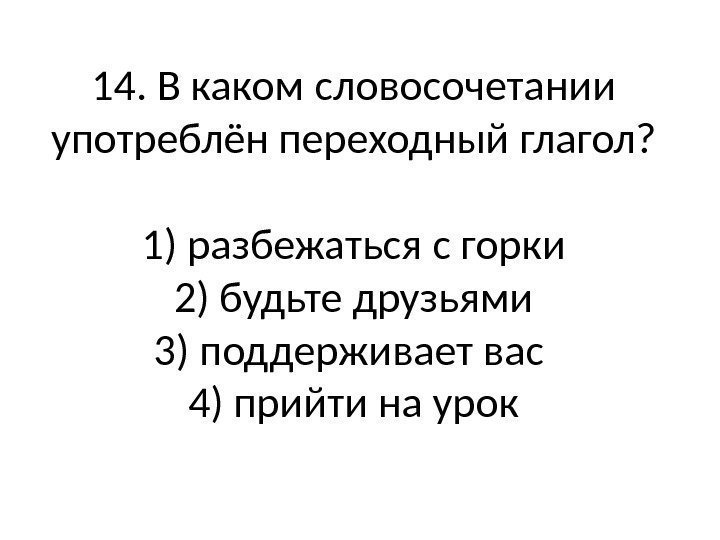 14. В каком словосочетании употреблён переходный глагол?

1) разбежаться с горки
2) будьте друзьями
3) поддерживает вас
4) прийти на урок